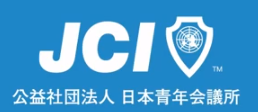 JCI
TM
公益社団法人 日本青年会議所